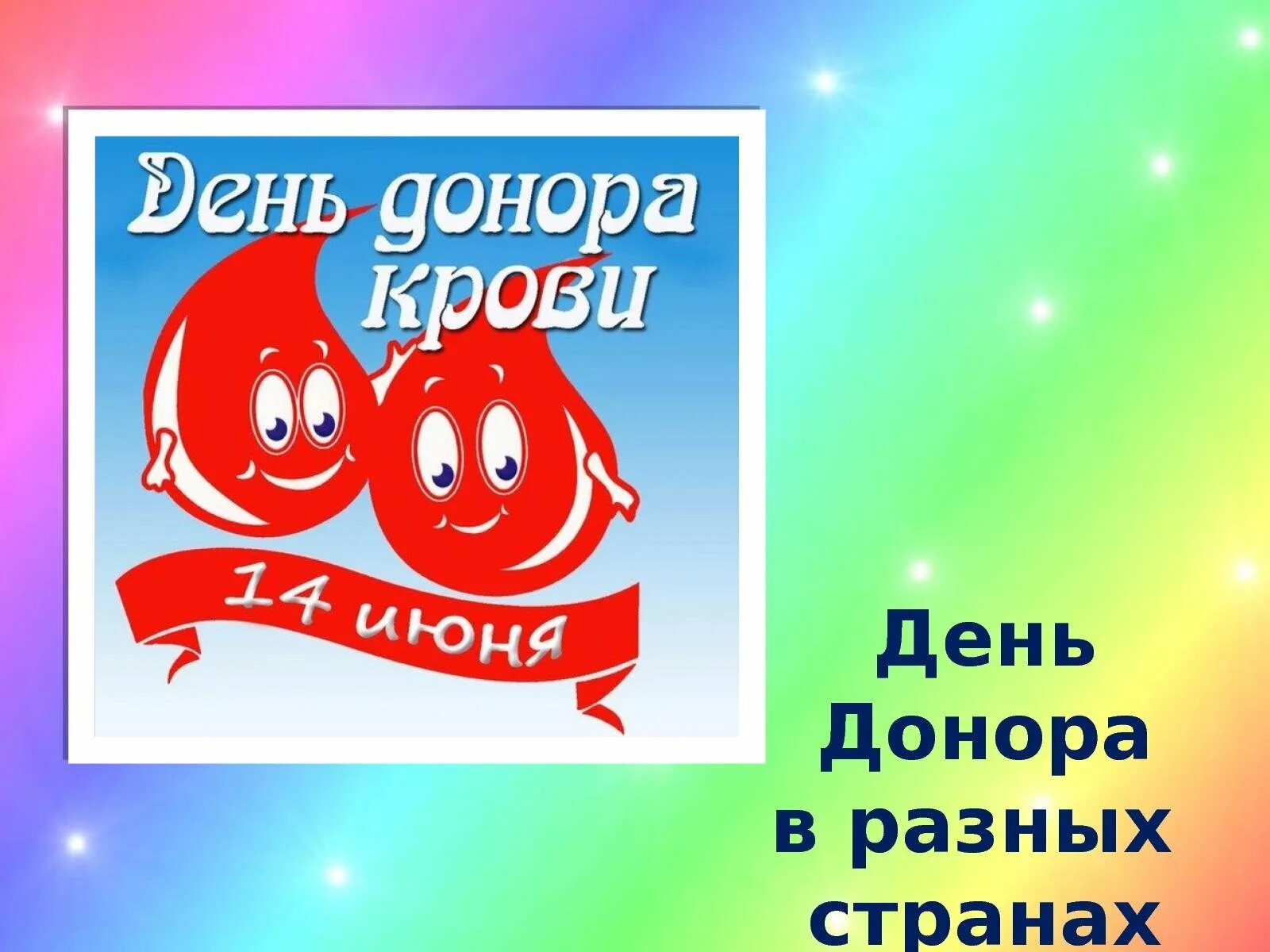 День донора крови

14 июня

День Донора в разных странах